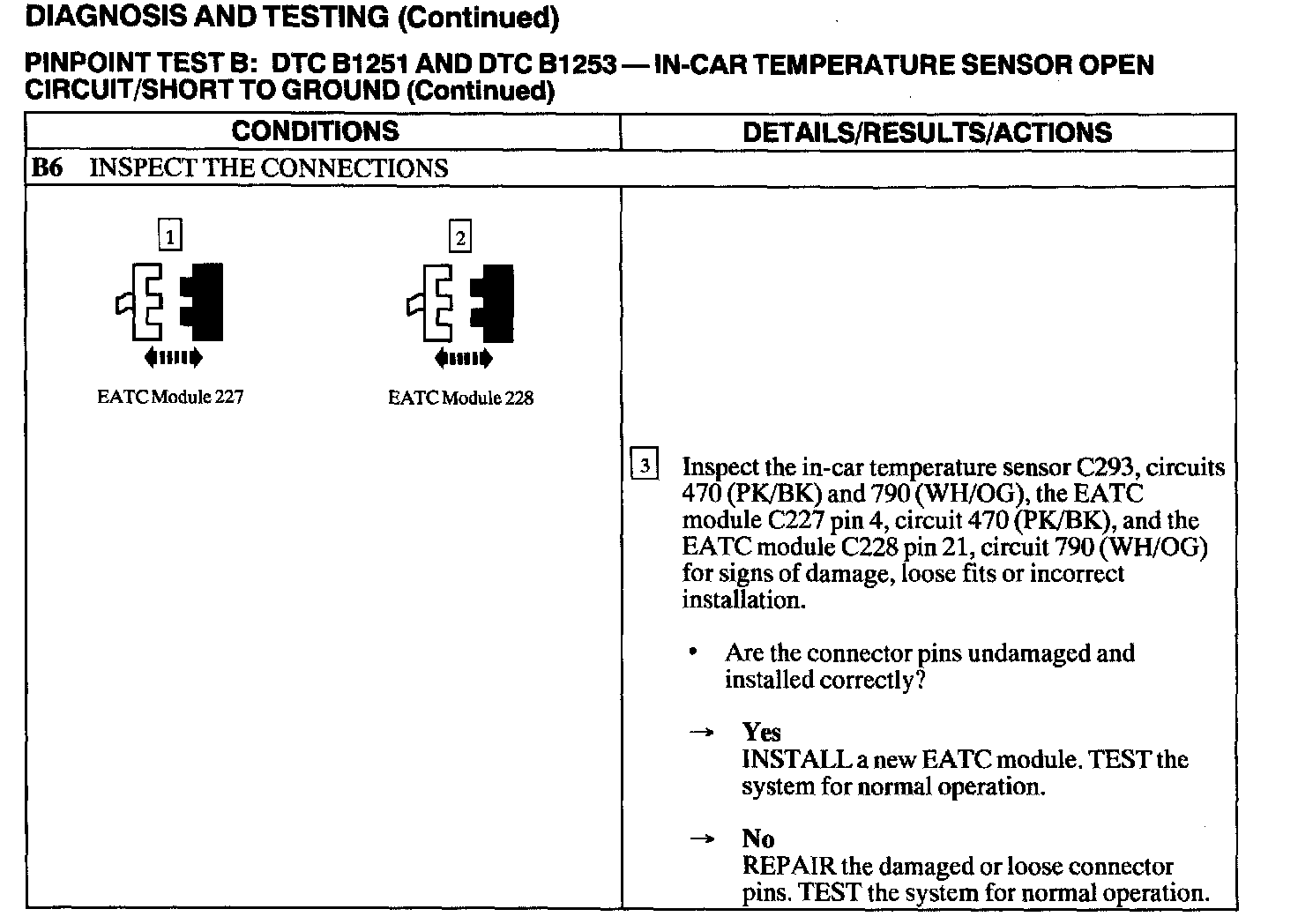 DIAGNOSIS AND TESTING (Continued)

PINPOINT TEST B: DTC B1251 AND DTC B1253 — IN-CAR TEMPERATURE SENSOR OPEN CIRCUIT/SHORT TO GROUND (Continued)

| CONDITIONS | DETAILS/RESULTS/ACTIONS |
|---|---|
| B6 INSPECT THE CONNECTIONS | |
| 1 EATC Module 227 2 EATC Module 228 | 3 Inspect the in-car temperature sensor C293, circuits 470 (PK/BK) and 790 (WH/OG), the EATC module C227 pin 4, circuit 470 (PK/BK), and the EATC module C228 pin 21, circuit 790 (WH/OG) for signs of damage, loose fits or incorrect installation. • Are the connector pins undamaged and installed correctly? → Yes INSTALL a new EATC module. TEST the system for normal operation. → No REPAIR the damaged or loose connector pins. TEST the system for normal operation. |